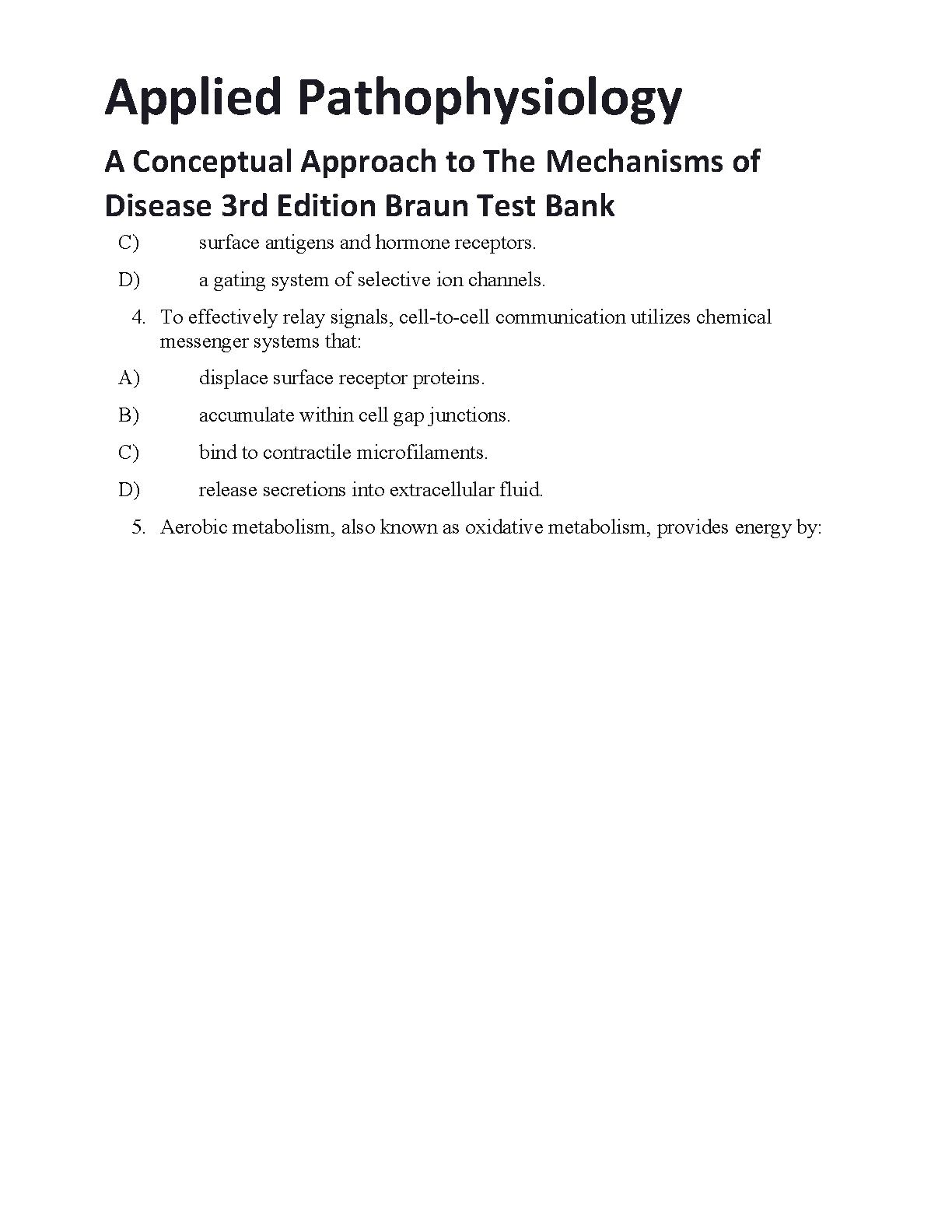 Applied Pathophysiology

A Conceptual Approach to The Mechanisms of Disease 3rd Edition Braun Test Bank

C) surface antigens and hormone receptors.

D) a gating system of selective ion channels.

4. To effectively relay signals, cell-to-cell communication utilizes chemical messenger systems that:

A) displace surface receptor proteins.

B) accumulate within cell gap junctions.

C) bind to contractile microfilaments.

D) release secretions into extracellular fluid.

5. Aerobic metabolism, also known as oxidative metabolism, provides energy by: